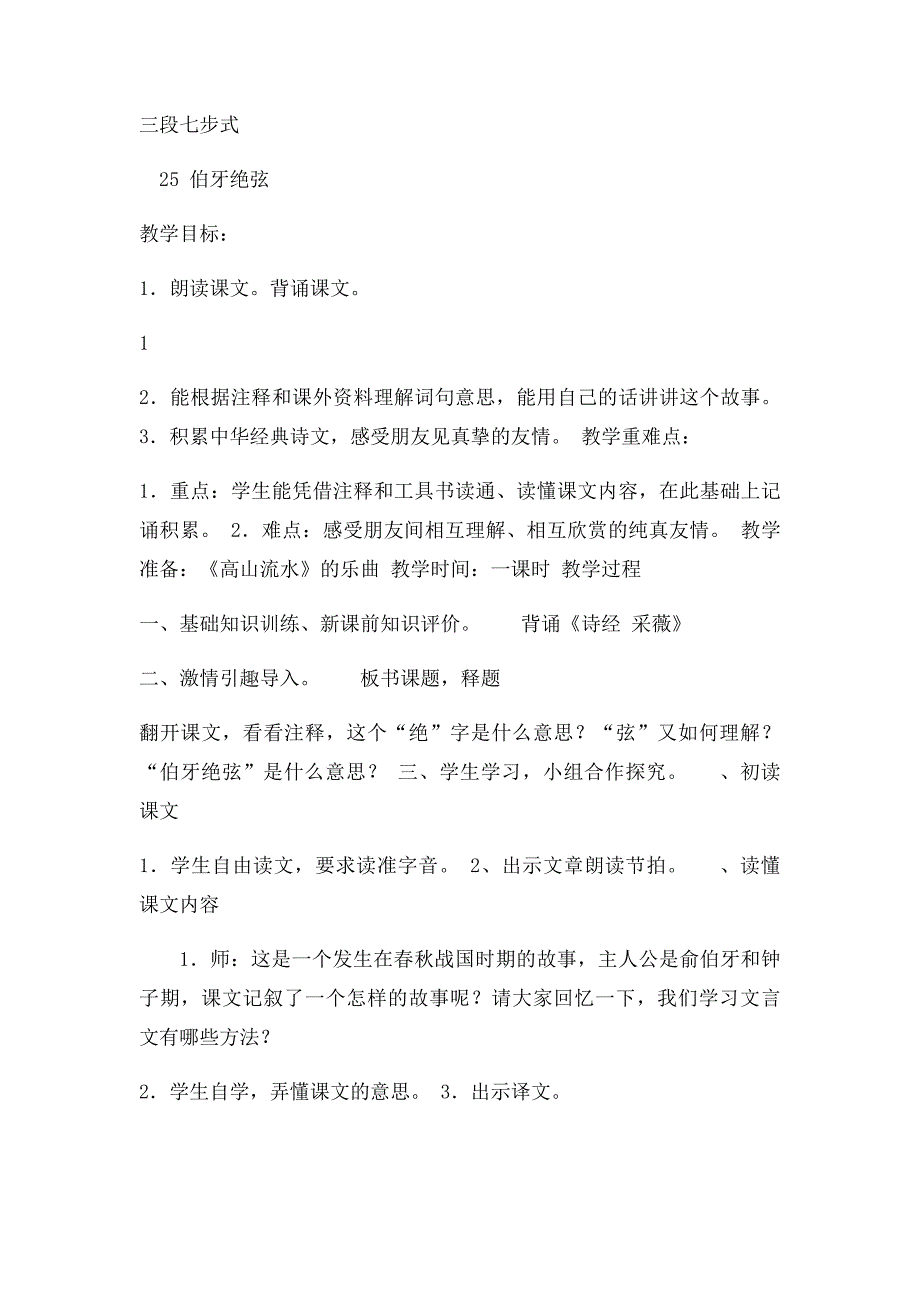 三段七步式

25 伯牙绝弦

教学目标：

1．朗读课文。背诵课文。

1

2．能根据注释和课外资料理解词句意思，能用自己的话讲讲这个故事。 3．积累中华经典诗文，感受朋友见真挚的友情。 教学重难点：

1．重点：学生能凭借注释和工具书读通、读懂课文内容，在此基础上记诵积累。 2．难点：感受朋友间相互理解、相互欣赏的纯真友情。 教学准备：《高山流水》的乐曲 教学时间：一课时 教学过程

一、基础知识训练、新课前知识评价。 背诵《诗经 采薇》

二、激情引趣导入。 板书课题，释题

翻开课文，看看注释，这个“绝”字是什么意思？“弦”又如何理解？“伯牙绝弦”是什么意思？ 三、学生学习，小组合作探究。 、初读课文

1．学生自由读文，要求读准字音。 2、出示文章朗读节拍。 、读懂课文内容

1．师：这是一个发生在春秋战国时期的故事，主人公是俞伯牙和钟子期，课文记叙了一个怎样的故事呢？请大家回忆一下，我们学习文言文有哪些方法？

2．学生自学，弄懂课文的意思。 3．出示译文。